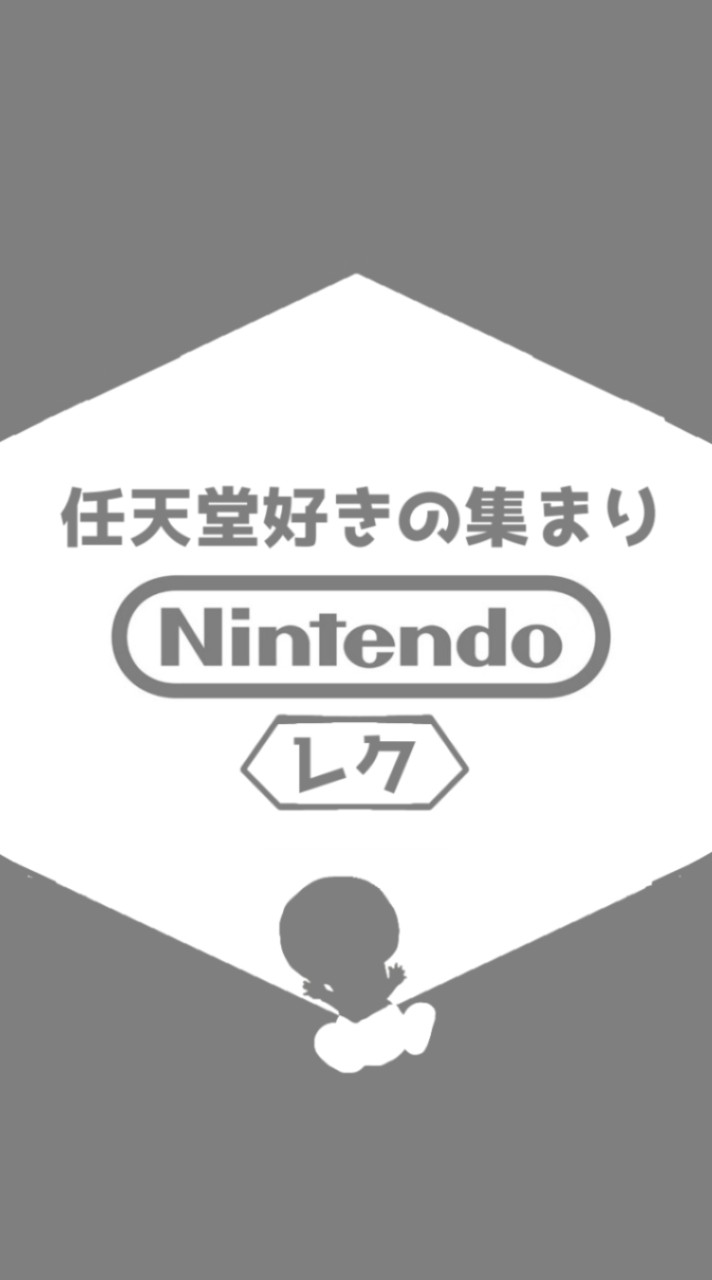 任天堂好きの集まり

Nintendo

レク